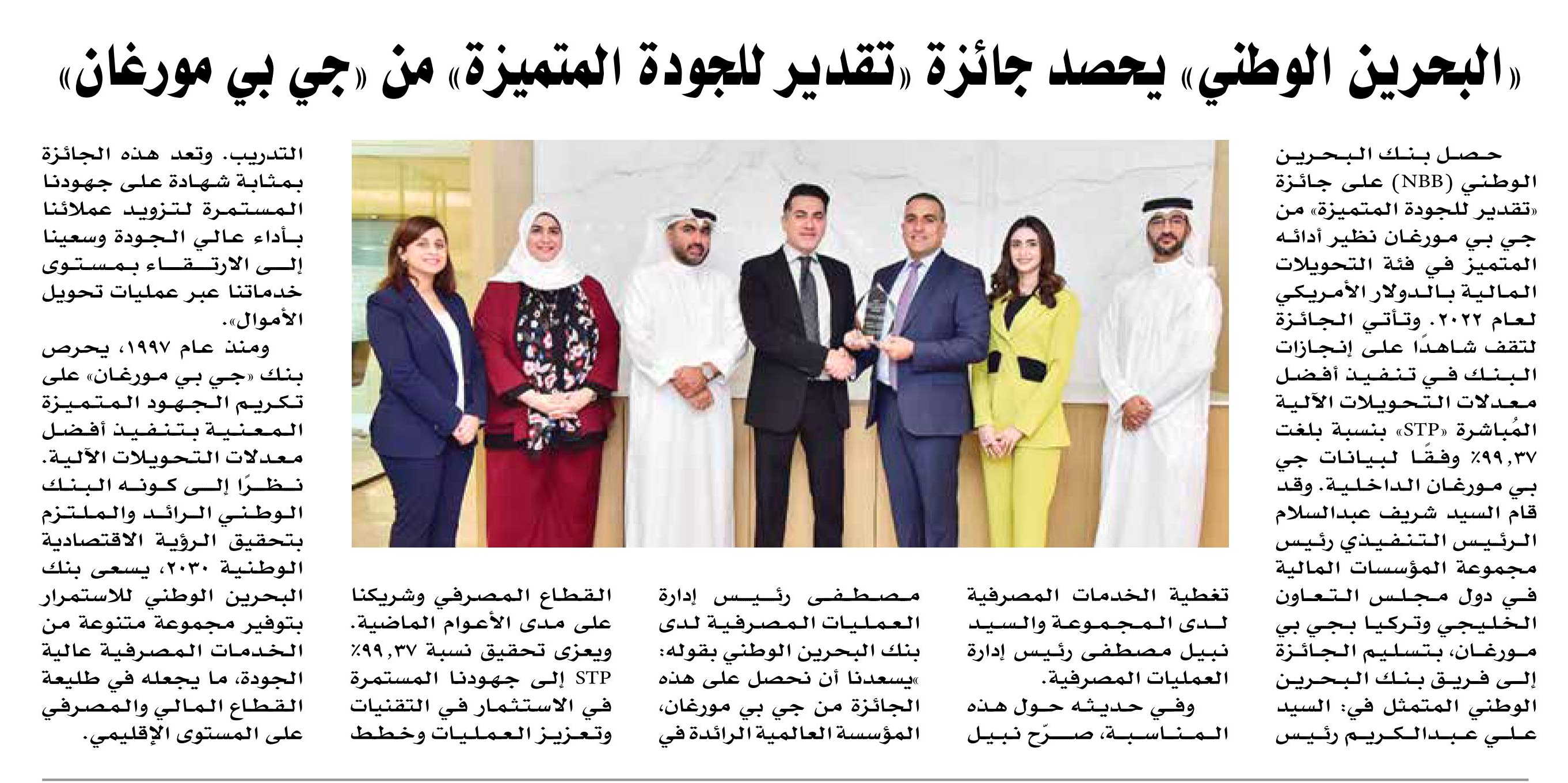 «البحرين الوطني» يحصد جائزة «تقدير للجودة المتميزة» من «جي بي مورغان»

حصل بنك البحرين الوطني (NBB) على جائزة «تقدير للجودة المتميزة» من جي بي مورغان نظير أدائه المتميز في فئة التحويلات المالية بالدولار الأمريكي لعام ٢٠٢٢. وتأتي الجائزة لتقف شاهدًا على إنجازات البنك في تنفيذ أفضل معدلات التحويلات الآلية المُباشرة «STP» بنسبة بلغت ٩٩,٣٧٪ وفقًا لبيانات جي بي مورغان الداخلية. وقد قام السيد شريف عبدالسلام الرئيس التنفيذي رئيس مجموعة المؤسسات المالية في دول مجلس التعاون الخليجي وتركيا بجي بي مورغان، بتسليم الجائزة إلى فريق بنك البحرين الوطني المتمثل في: السيد علي عبدالكريم رئيس تغطية الخدمات المصرفية لدى المجموعة والسيد نبيل مصطفى رئيس إدارة العمليات المصرفية.

وفي حديثه حول هذه المناسبة، صرّح نبيل مصطفى رئيس إدارة العمليات المصرفية لدى بنك البحرين الوطني بقوله: «يسعدنا أن نحصل على هذه الجائزة من جي بي مورغان، المؤسسة العالمية الرائدة في القطاع المصرفي وشريكنا على مدى الأعوام الماضية. ويعزى تحقيق نسبة ٩٩,٣٧٪ STP إلى جهودنا المستمرة في الاستثمار في التقنيات وتعزيز العمليات وخطط التدريب. وتعد هذه الجائزة بمثابة شهادة على جهودنا المستمرة لتزويد عملائنا بأداء عالي الجودة وسعينا إلى الارتقاء بمستوى خدماتنا عبر عمليات تحويل الأموال».

ومنذ عام ١٩٩٧، يحرص بنك «جي بي مورغان» على تكريم الجهود المتميزة المعنية بتنفيذ أفضل معدلات التحويلات الآلية. نظرًا إلى كونه البنك الوطني الرائد والملتزم بتحقيق الرؤية الاقتصادية الوطنية ٢٠٣٠، يسعى بنك البحرين الوطني للاستمرار بتوفير مجموعة متنوعة من الخدمات المصرفية عالية الجودة، ما يجعله في طليعة القطاع المالي والمصرفي على المستوى الإقليمي.